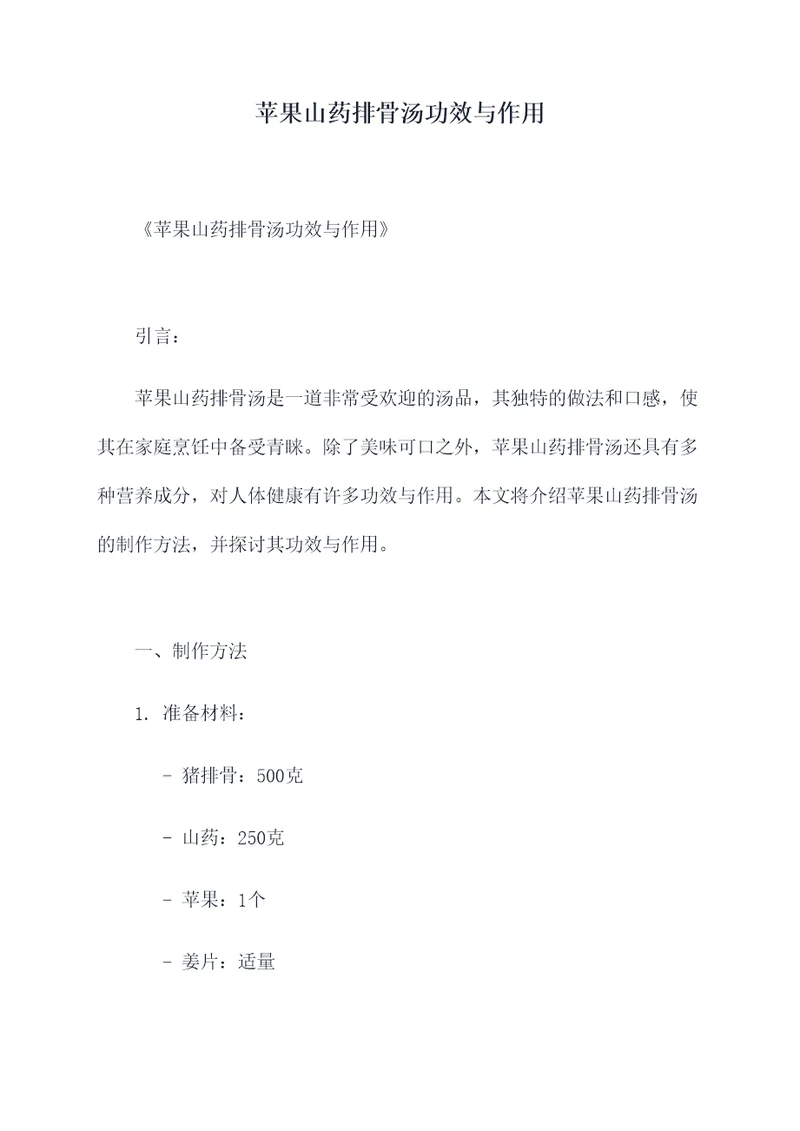 苹果山药排骨汤功效与作用

《苹果山药排骨汤功效与作用》

引言：

苹果山药排骨汤是一道非常受欢迎的汤品，其独特的做法和口感，使其在家庭烹饪中备受青睐。除了美味可口之外，苹果山药排骨汤还具有多种营养成分，对人体健康有许多功效与作用。本文将介绍苹果山药排骨汤的制作方法，并探讨其功效与作用。

一、制作方法

1. 准备材料：

- 猪排骨：500克

- 山药：250克

- 苹果：1个

- 姜片：适量